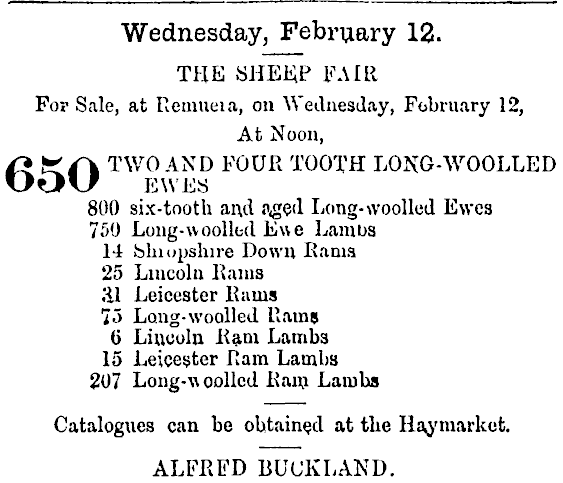 Wednesday, February 12.

THE SHEEP FAIR

For Sale, at Remuera, on Wednesday, February 12,

At Noon,

650 TWO AND FOUR TOOTH LONG-WOOLLED EWES

800 six-tooth and aged Long-woolled Ewes
750 Long-woolled Ewe Lambs
14 Shropshire Down Rams
25 Lincoln Rams
31 Leicester Rams
75 Long-woolled Rams
6 Lincoln Ram Lambs
15 Leicester Ram Lambs
207 Long-woolled Ram Lambs

Catalogues can be obtained at the Haymarket.

ALFRED BUCKLAND.